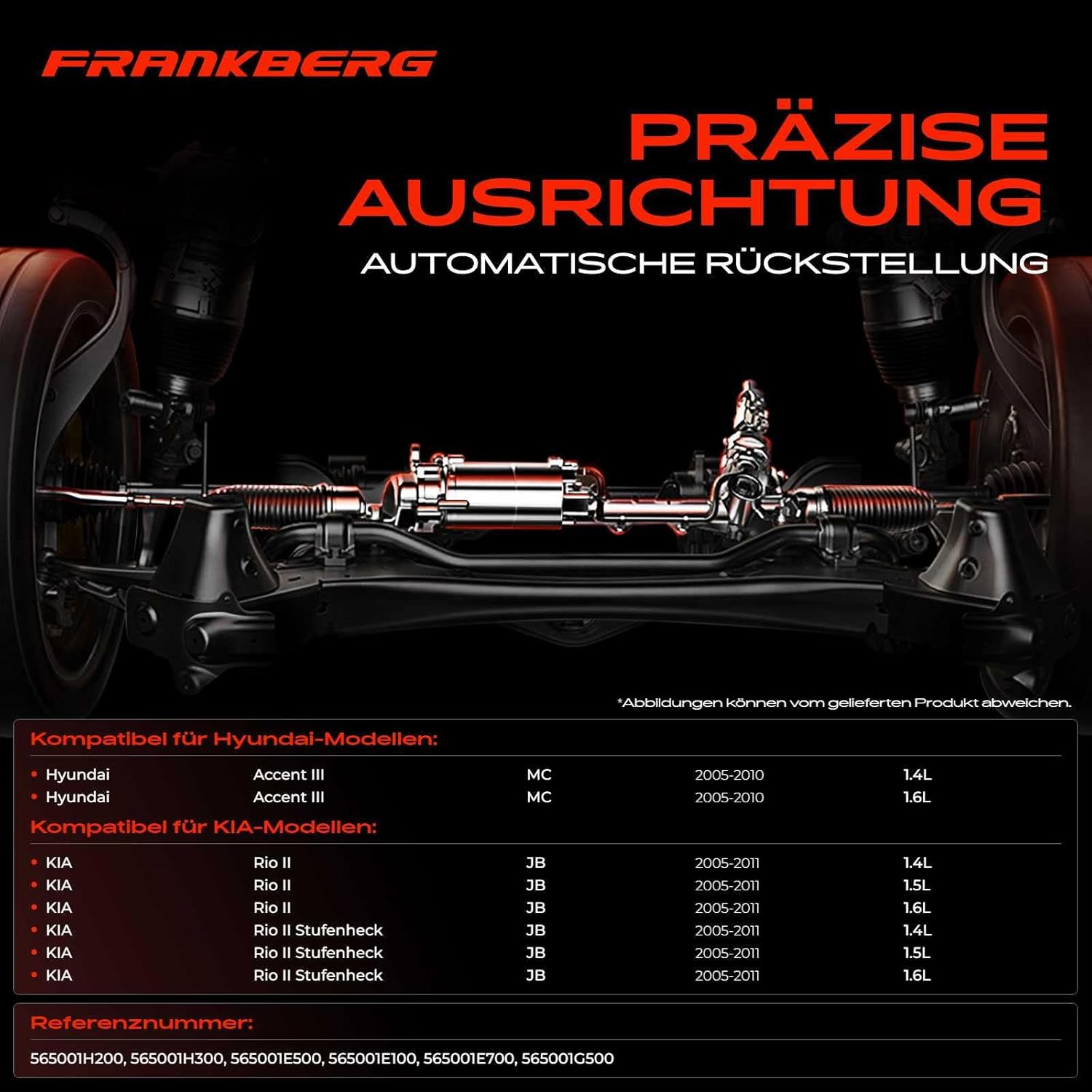 FRANKBERG

PRÄZISE AUSRICHTUNG

AUTOMATISCHE RÜCKSTELLUNG

*Abbildungen können vom gelieferten Produkt abweichen.

Kompatibel für Hyundai-Modellen:

• Hyundai Accent III MC 2005-2010 1.4L
• Hyundai Accent III MC 2005-2010 1.6L

Kompatibel für KIA-Modellen:

• KIA Rio II JB 2005-2011 1.4L
• KIA Rio II JB 2005-2011 1.5L
• KIA Rio II JB 2005-2011 1.6L
• KIA Rio II Stufenheck JB 2005-2011 1.4L
• KIA Rio II Stufenheck JB 2005-2011 1.5L
• KIA Rio II Stufenheck JB 2005-2011 1.6L

Referenznummer:

565001H200, 565001H300, 565001E500, 565001E100, 565001E700, 565001G500